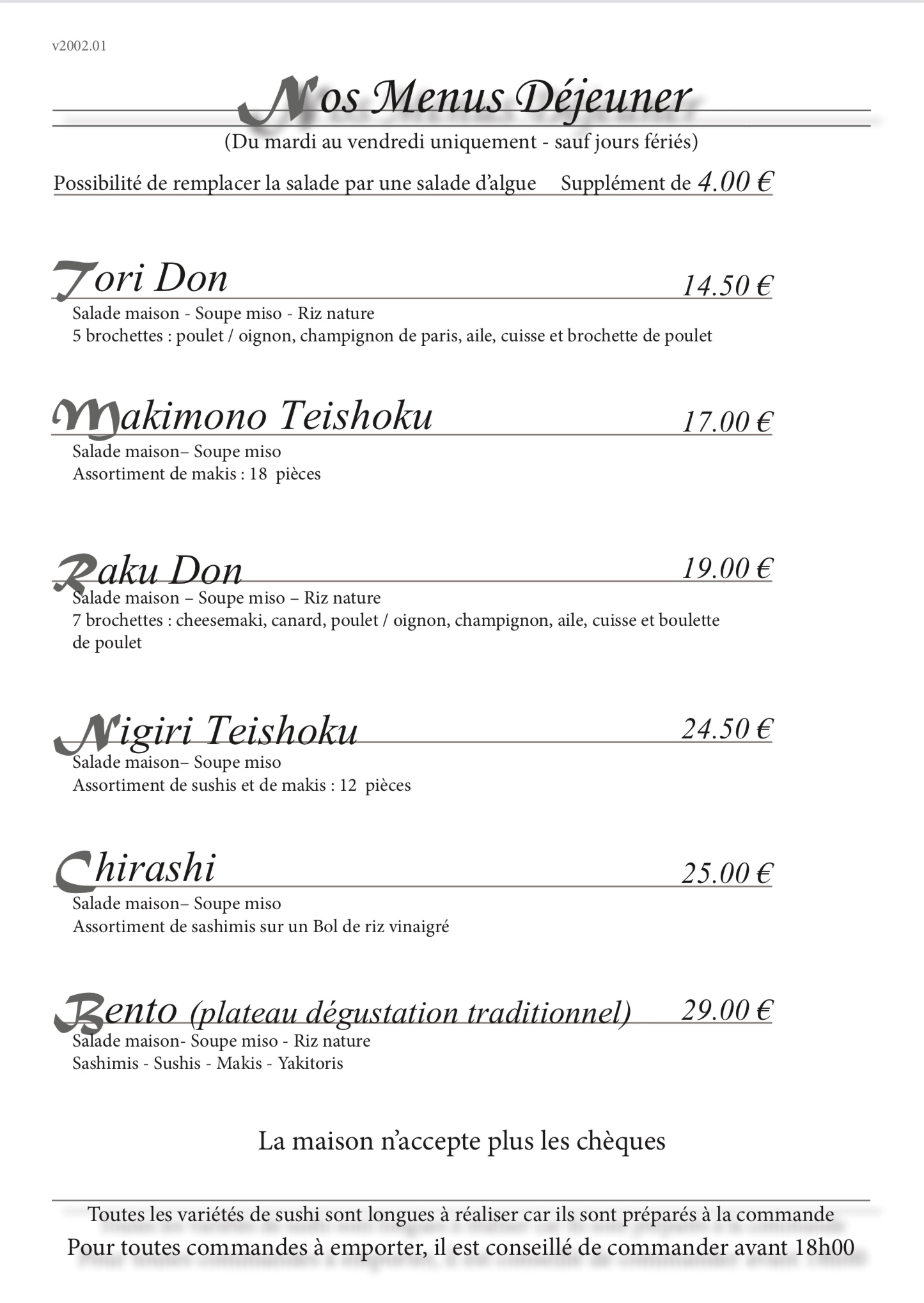 v2002.01

Nos Menus Déjeuner

(Du mardi au vendredi uniquement - sauf jours fériés)

Possibilité de remplacer la salade par une salade d'algue Supplément de 4.00 €

Tori Don 14.50 €

Salade maison - Soupe miso - Riz nature
5 brochettes : poulet / oignon, champignon de paris, aile, cuisse et brochette de poulet

Makimono Teishoku 17.00 €

Salade maison– Soupe miso
Assortiment de makis : 18 pièces

Raku Don 19.00 €

Salade maison – Soupe miso – Riz nature
7 brochettes : cheesemaki, canard, poulet / oignon, champignon, aile, cuisse et boulette de poulet

Nigiri Teishoku 24.50 €

Salade maison– Soupe miso
Assortiment de sushis et de makis : 12 pièces

Chirashi 25.00 €

Salade maison– Soupe miso
Assortiment de sashimis sur un Bol de riz vinaigré

Bento (plateau dégustation traditionnel) 29.00 €

Salade maison- Soupe miso - Riz nature
Sashimis - Sushis - Makis - Yakitoris

La maison n'accepte plus les chèques

Toutes les variétés de sushi sont longues à réaliser car ils sont préparés à la commande
Pour toutes commandes à emporter, il est conseillé de commander avant 18h00